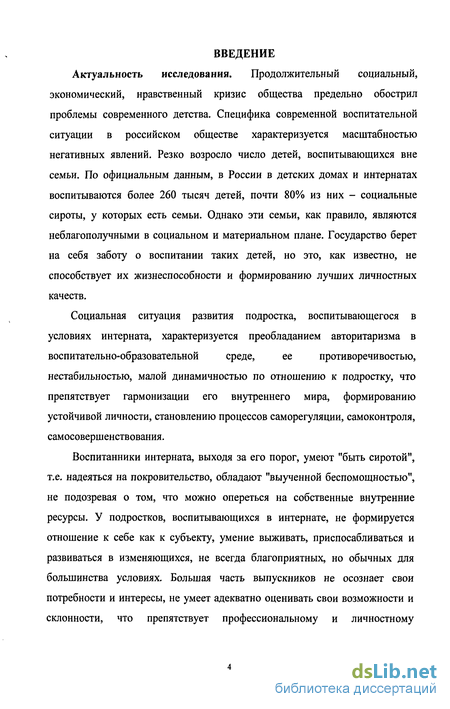 ВВЕДЕНИЕ

**Актуальность исследования.** Продолжительный социальный, экономический, нравственный кризис общества предельно обострил проблемы современного детства. Специфика современной воспитательной ситуации в российском обществе характеризуется масштабностью негативных явлений. Резко возросло число детей, воспитывающихся вне семьи. По официальным данным, в России в детских домах и интернатах воспитываются более 260 тысяч детей, почти 80% из них – социальные сироты, у которых есть семьи. Однако эти семьи, как правило, являются неблагополучными в социальном и материальном плане. Государство берет на себя заботу о воспитании таких детей, но это, как известно, не способствует их жизнеспособности и формированию лучших личностных качеств.

Социальная ситуация развития подростка, воспитывающегося в условиях интерната, характеризуется преобладанием авторитаризма в воспитательно-образовательной среде, ее противоречивостью, нестабильностью, малой динамичностью по отношению к подростку, что препятствует гармонизации его внутреннего мира, формированию устойчивой личности, становлению процессов саморегуляции, самоконтроля, самосовершенствования.

Воспитанники интерната, выходя за его порог, умеют "быть сиротой", т.е. надеяться на покровительство, обладают "выученной беспомощностью", не подозревая о том, что можно опереться на собственные внутренние ресурсы. У подростков, воспитывающихся в интернате, не формируется отношение к себе как к субъекту, умение выживать, приспосабливаться и развиваться в изменяющихся, не всегда благоприятных, но обычных для большинства условиях. Большая часть выпускников не осознает свои потребности и интересы, не умеет адекватно оценивать свои возможности и склонности, что препятствует профессиональному и личностному

4

dsLib.net
библиотека диссертаций